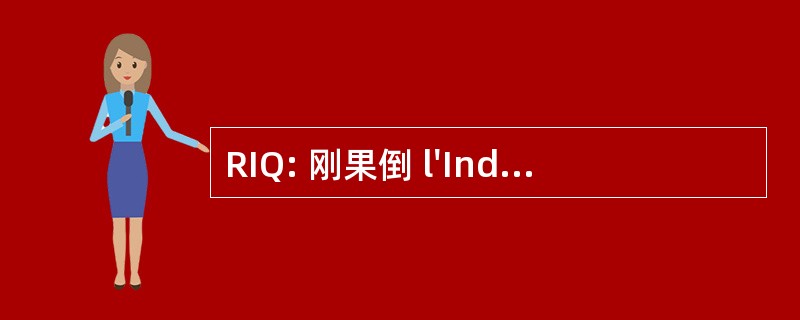 RIQ: 刚果倒 l'Ind...